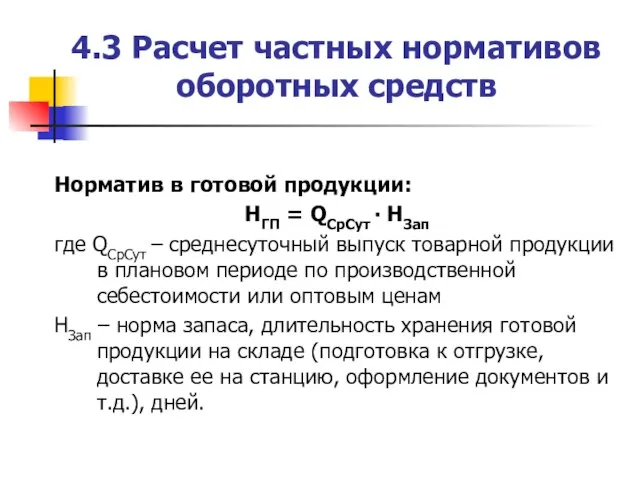 4.3 Расчет частных нормативов оборотных средств

Норматив в готовой продукции:

$Н_{ГП} = Q_{СрСут} \cdot Н_{Зап}$

где $Q_{СрСут}$ – среднесуточный выпуск товарной продукции в плановом периоде по производственной себестоимости или оптовым ценам

$Н_{Зап}$ – норма запаса, длительность хранения готовой продукции на складе (подготовка к отгрузке, доставке ее на станцию, оформление документов и т.д.), дней.